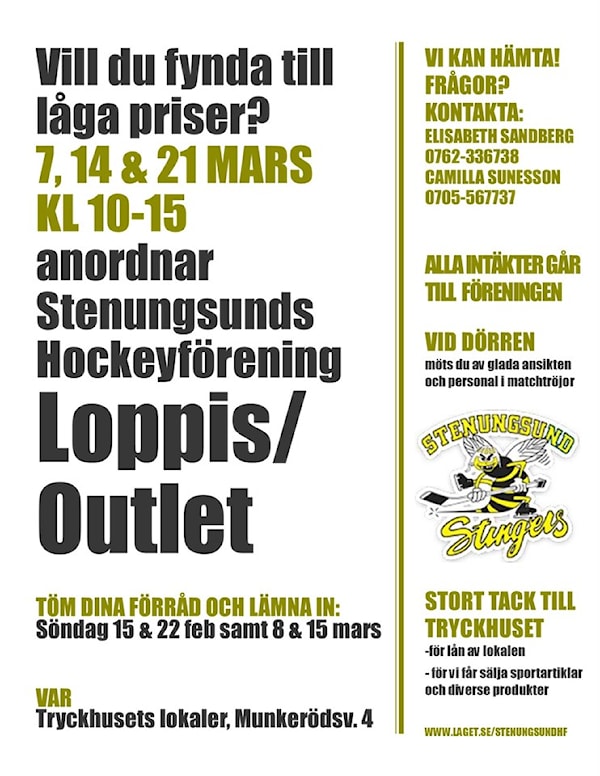 Vill du fynda till låga priser?
7, 14 & 21 MARS
KL 10-15
anordnar Stenungsunds Hockeyförening
Loppis/ Outlet

TÖM DINA FÖRRÅD OCH LÄMNA IN:
Söndag 15 & 22 feb samt 8 & 15 mars

VAR
Tryckhusets lokaler, Munkerödsv. 4

VI KAN HÄMTA!
FRÅGOR?
KONTAKTA:
ELISABETH SANDBERG
0762-336738
CAMILLA SUNESSON
0705-567737

ALLA INTÄKTER GÅR TILL FÖRENINGEN

VID DÖRREN
möts du av glada ansikten och personal i matchtröjor

STENUNGSUND
Stingers

STORT TACK TILL TRYCKHUSET
-för lån av lokalen
- för vi får sälja sportartiklar och diverse produkter

WWW.LAGET.SE/STENUNGSUNDHF